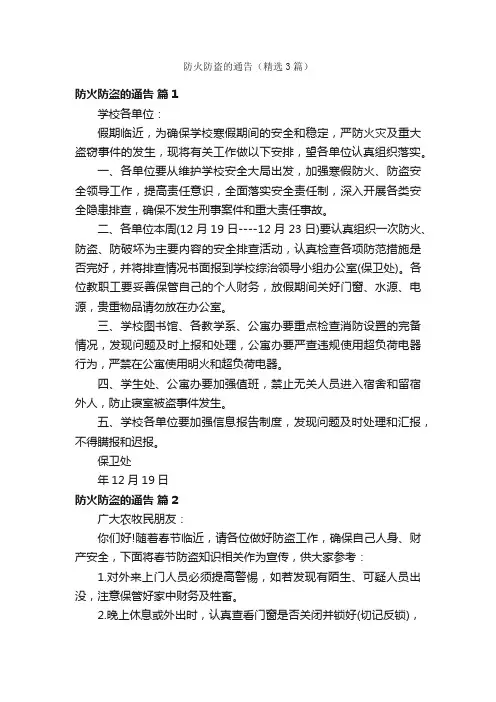 防火防盗的通告（精选3篇）

防火防盗的通告 篇1

学校各单位：

假期临近，为确保学校寒假期间的安全和稳定，严防火灾及重大盗窃事件的发生，现将有关工作做以下安排，望各单位认真组织落实。

一、各单位要从维护学校安全大局出发，加强寒假防火、防盗安全领导工作，提高责任意识，全面落实安全责任制，深入开展各类安全隐患排查，确保不发生刑事案件和重大责任事故。

二、各单位本周(12月19日----12月23日)要认真组织一次防火、防盗、防破坏为主要内容的安全排查活动，认真检查各项防范措施是否完好，并将排查情况书面报到学校综治领导小组办公室(保卫处)。各位教职工要妥善保管自己的个人财务，放假期间关好门窗、水源、电源，贵重物品请勿放在办公室。

三、学校图书馆、各教学系、公寓办要重点检查消防设置的完备情况，发现问题及时上报和处理，公寓办要严查违规使用超负荷电器行为，严禁在公寓使用明火和超负荷电器。

四、学生处、公寓办要加强值班，禁止无关人员进入宿舍和留宿外人，防止寝室被盗事件发生。

五、学校各单位要加强信息报告制度，发现问题及时处理和汇报，不得瞒报和迟报。

保卫处

年12月19日

防火防盗的通告 篇2

广大农牧民朋友：

你们好!随着春节临近，请各位做好防盗工作，确保自己人身、财产安全，下面将春节防盗知识相关作为宣传，供大家参考：

1.对外来上门人员必须提高警惕，如若发现有陌生、可疑人员出没，注意保管好家中财务及牲畜。

2.晚上休息或外出时，认真查看门窗是否关闭并锁好(切记反锁)，